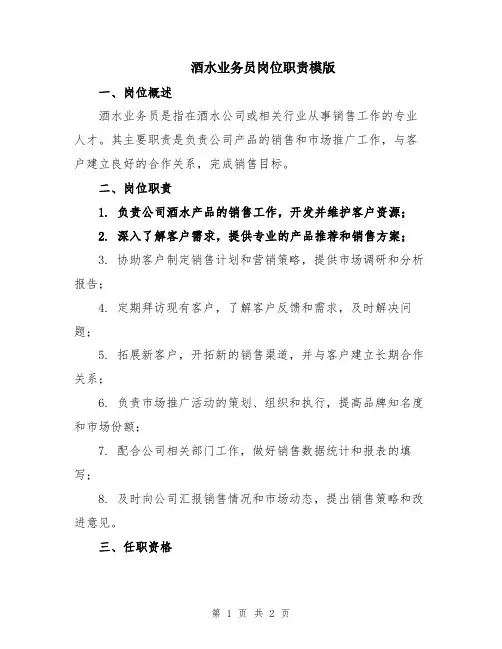 酒水业务员岗位职责模版

一、岗位概述

酒水业务员是指在酒水公司或相关行业从事销售工作的专业人才。其主要职责是负责公司产品的销售和市场推广工作，与客户建立良好的合作关系，完成销售目标。

二、岗位职责

1. 负责公司酒水产品的销售工作，开发并维护客户资源；

2. 深入了解客户需求，提供专业的产品推荐和销售方案；

3. 协助客户制定销售计划和营销策略，提供市场调研和分析报告；

4. 定期拜访现有客户，了解客户反馈和需求，及时解决问题；

5. 拓展新客户，开拓新的销售渠道，并与客户建立长期合作关系；

6. 负责市场推广活动的策划、组织和执行，提高品牌知名度和市场份额；

7. 配合公司相关部门工作，做好销售数据统计和报表的填写；

8. 及时向公司汇报销售情况和市场动态，提出销售策略和改进意见。

三、任职资格

第 1 页 共 2 页